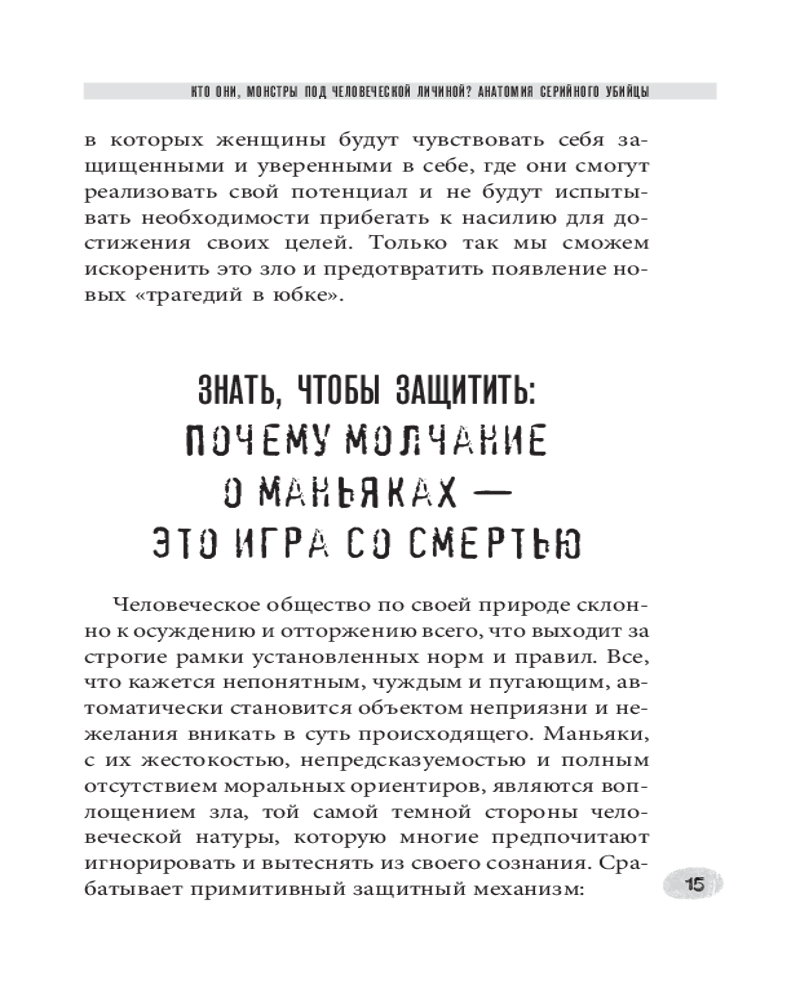 КТО ОНИ, МОНСТРЫ ПОД ЧЕЛОВЕЧЕСКОЙ ЛИЧИНОЙ? АНАТОМИЯ СЕРИЙНОГО УБИЙЦЫ

в которых женщины будут чувствовать себя защищенными и уверенными в себе, где они смогут реализовать свой потенциал и не будут испытывать необходимости прибегать к насилию для достижения своих целей. Только так мы сможем искоренить это зло и предотвратить появление новых «трагедий в юбке».

ЗНАТЬ, ЧТОБЫ ЗАЩИТИТЬ: ПОЧЕМУ МОЛЧАНИЕ О МАНЬЯКАХ — ЭТО ИГРА СО СМЕРТЬЮ

Человеческое общество по своей природе склонно к осуждению и отторжению всего, что выходит за строгие рамки установленных норм и правил. Все, что кажется непонятным, чуждым и пугающим, автоматически становится объектом неприязни и нежелания вникать в суть происходящего. Маньяки, с их жестокостью, непредсказуемостью и полным отсутствием моральных ориентиров, являются воплощением зла, той самой темной стороны человеческой натуры, которую многие предпочитают игнорировать и вытеснять из своего сознания. Срабатывает примитивный защитный механизм:

15